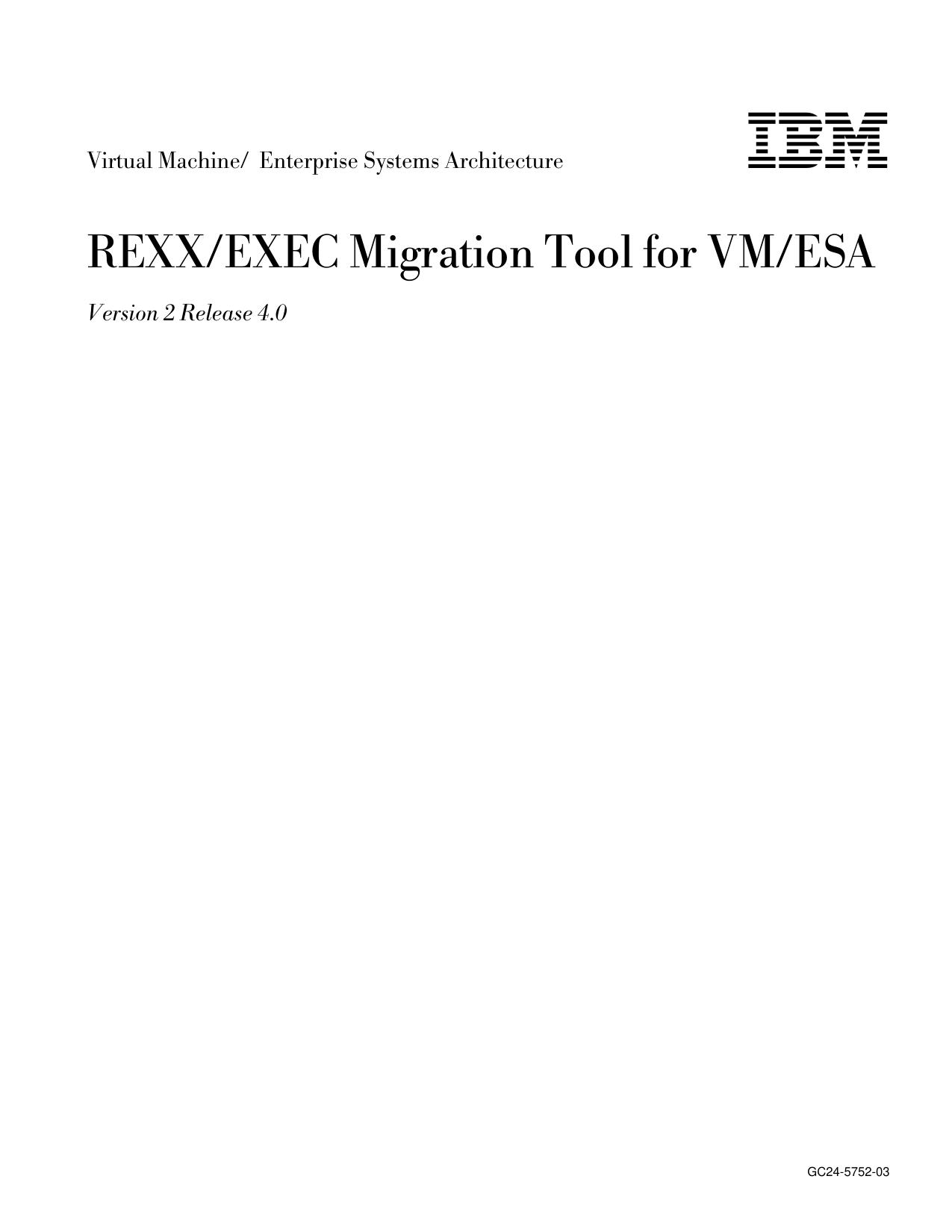 Virtual Machine/ Enterprise Systems Architecture

IBM

REXX/EXEC Migration Tool for VM/ESA

Version 2 Release 4.0

GC24-5752-03